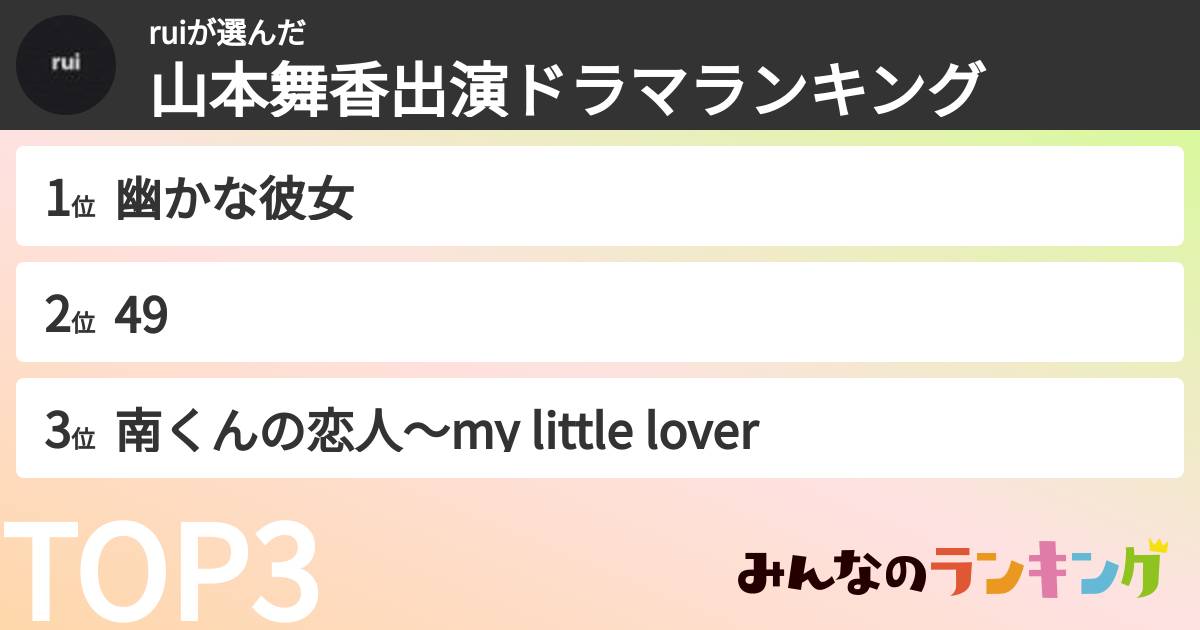 rui

ruiが選んだ
山本舞香出演ドラマランキング

1位 幽かな彼女

2位 49

3位 南くんの恋人〜my little lover

TOP3

みんなのランキング